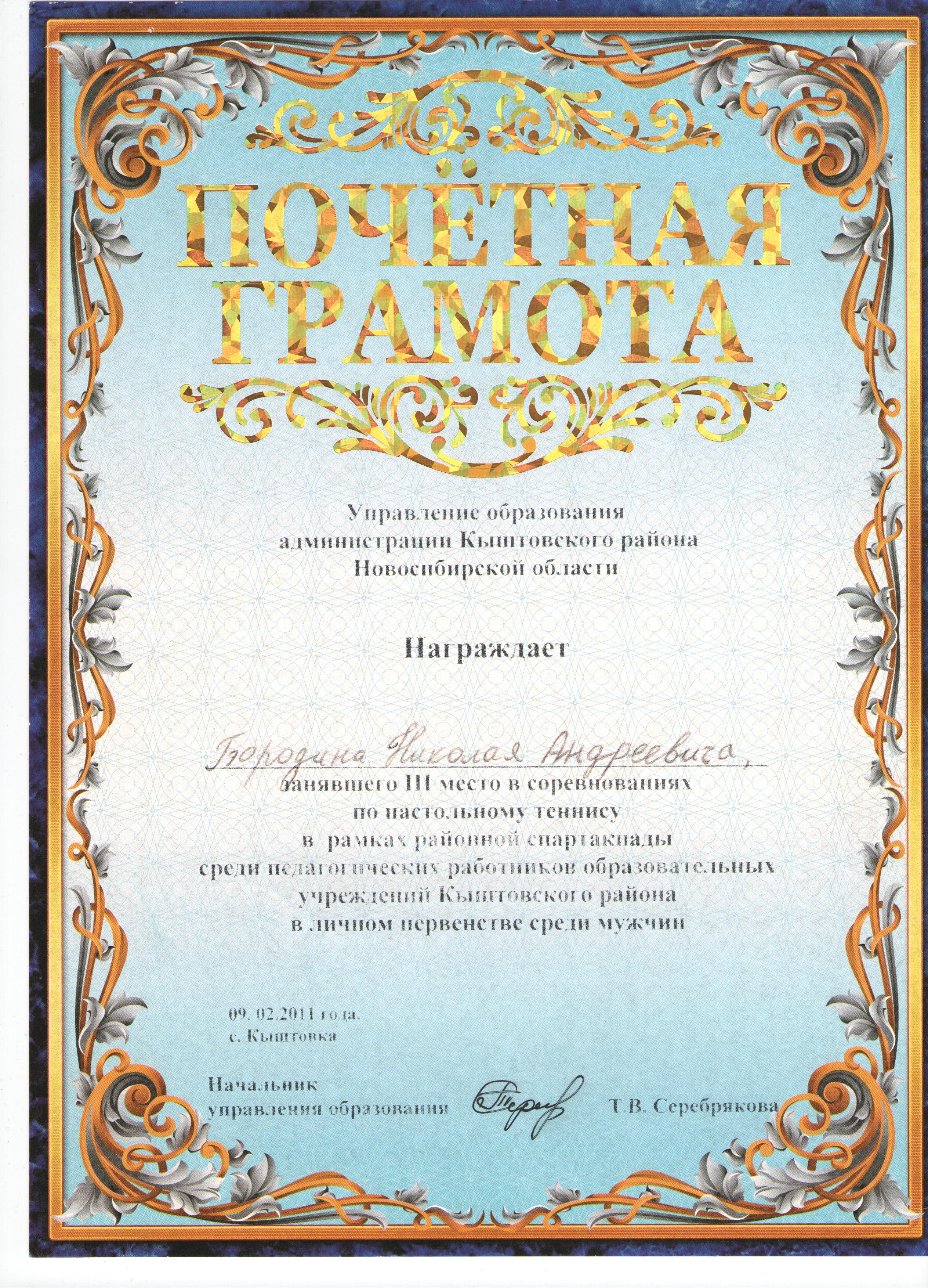 ПОЧЁТНАЯ ГРАМОТА

Управление образования администрации Кыштовского района Новосибирской области

Награждает

Бородина Николая Андреевича,

занявшего III место в соревнованиях по настольному теннису в рамках районной спартакиады среди педагогических работников образовательных учреждений Кыштовского района в личном первенстве среди мужчин

09. 02.2011 года.
с. Кыштовка

Начальник
управления образования Т.В. Серебрякова